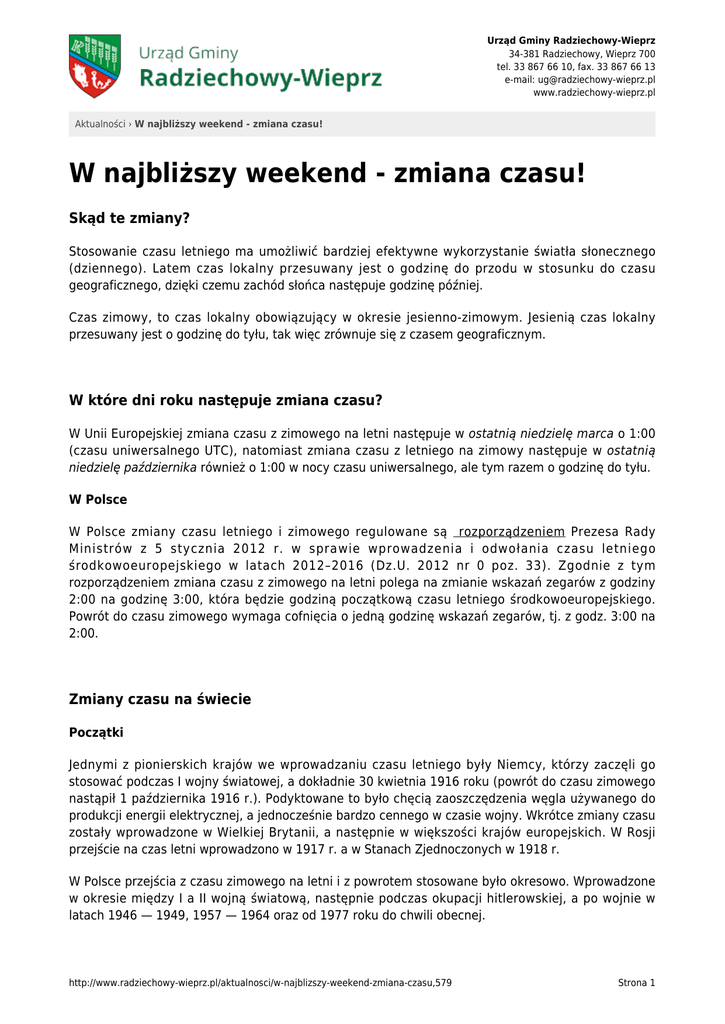 Urząd Gminy
Radziechowy-Wieprz

Urząd Gminy Radziechowy-Wieprz
34-381 Radziechowy, Wieprz 700
tel. 33 867 66 10, fax. 33 867 66 13
e-mail: ug@radziechowy-wieprz.pl
www.radziechowy-wieprz.pl

Aktualności › W najbliższy weekend - zmiana czasu!

W najbliższy weekend - zmiana czasu!

Skąd te zmiany?

Stosowanie czasu letniego ma umożliwić bardziej efektywne wykorzystanie światła słonecznego (dziennego). Latem czas lokalny przesuwany jest o godzinę do przodu w stosunku do czasu geograficznego, dzięki czemu zachód słońca następuje godzinę później.

Czas zimowy, to czas lokalny obowiązujący w okresie jesienno-zimowym. Jesienią czas lokalny przesuwany jest o godzinę do tyłu, tak więc zrównuje się z czasem geograficznym.

W które dni roku następuje zmiana czasu?

W Unii Europejskiej zmiana czasu z zimowego na letni następuje w ostatnią niedzielę marca o 1:00 (czasu uniwersalnego UTC), natomiast zmiana czasu z letniego na zimowy następuje w ostatnią niedzielę października również o 1:00 w nocy czasu uniwersalnego, ale tym razem o godzinę do tyłu.

W Polsce

W Polsce zmiany czasu letniego i zimowego regulowane są rozporządzeniem Prezesa Rady Ministrów z 5 stycznia 2012 r. w sprawie wprowadzenia i odwołania czasu letniego środkowoeuropejskiego w latach 2012–2016 (Dz.U. 2012 nr 0 poz. 33). Zgodnie z tym rozporządzeniem zmiana czasu z zimowego na letni polega na zmianie wskazań zegarów z godziny 2:00 na godzinę 3:00, która będzie godziną początkową czasu letniego środkowoeuropejskiego. Powrót do czasu zimowego wymaga cofnięcia o jedną godzinę wskazań zegarów, tj. z godz. 3:00 na 2:00.

Zmiany czasu na świecie

Początki

Jednymi z pionierskich krajów we wprowadzaniu czasu letniego były Niemcy, którzy zaczęli go stosować podczas I wojny światowej, a dokładnie 30 kwietnia 1916 roku (powrót do czasu zimowego nastąpił 1 października 1916 r.). Podyktowane to było chęcią zaoszczędzenia węgla używanego do produkcji energii elektrycznej, a jednocześnie bardzo cennego w czasie wojny. Wkrótce zmiany czasu zostały wprowadzone w Wielkiej Brytanii, a następnie w większości krajów europejskich. W Rosji przejście na czas letni wprowadzono w 1917 r. a w Stanach Zjednoczonych w 1918 r.

W Polsce przejścia z czasu zimowego na letni i z powrotem stosowane było okresowo. Wprowadzone w okresie między I a II wojną światową, następnie podczas okupacji hitlerowskiej, a po wojnie w latach 1946 — 1949, 1957 — 1964 oraz od 1977 roku do chwili obecnej.

http://www.radziechowy-wieprz.pl/aktualnosci/w-najblizszy-weekend-zmiana-czasu,579 Strona 1